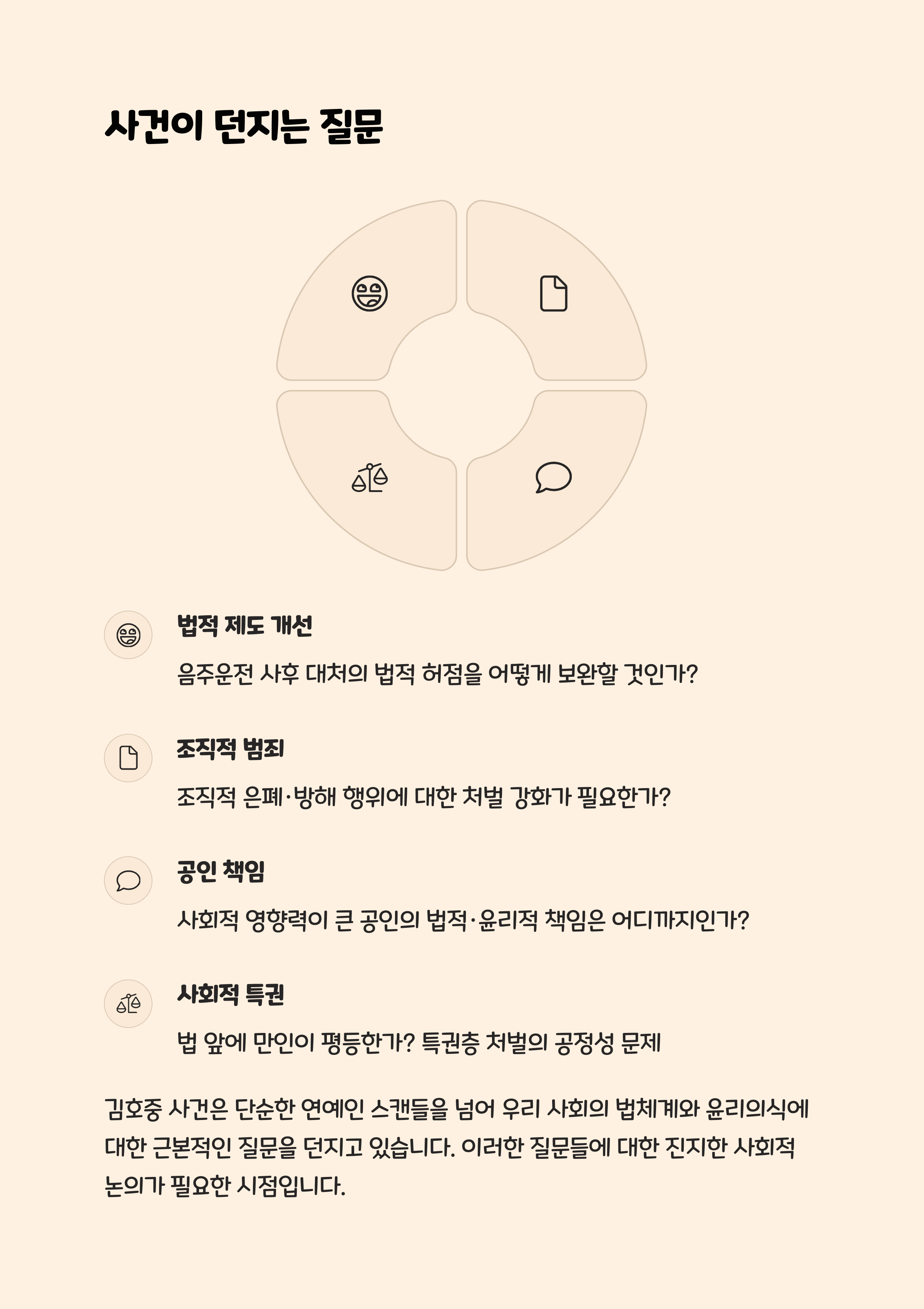 사건이 던지는 질문

법적 제도 개선

음주운전 사후 대처의 법적 허점을 어떻게 보완할 것인가?

조직적 범죄

조직적 은폐·방해 행위에 대한 처벌 강화가 필요한가?

공인 책임

사회적 영향력이 큰 공인의 법적·윤리적 책임은 어디까지인가?

사회적 특권

법 앞에 만인이 평등한가? 특권층 처벌의 공정성 문제

김호중 사건은 단순한 연예인 스캔들을 넘어 우리 사회의 법체계와 윤리의식에 대한 근본적인 질문을 던지고 있습니다. 이러한 질문들에 대한 진지한 사회적 논의가 필요한 시점입니다.